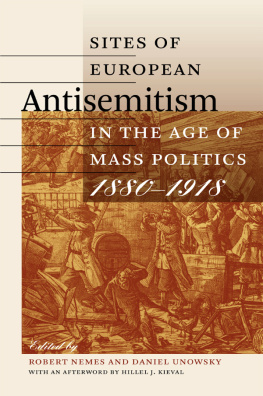 SITES OF EUROPEAN
Antisemitism
IN THE AGE OF MASS POLITICS
1880–1918

Edited by
ROBERT NEMES AND DANIEL UNOWSKY
WITH AN AFTERWORD BY HILLEL J. KIEVAL